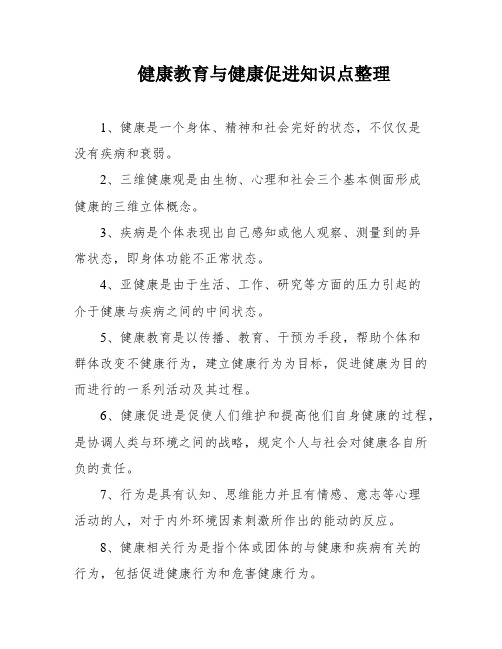 健康教育与健康促进知识点整理

1、健康是一个身体、精神和社会完好的状态，不仅仅是没有疾病和衰弱。

2、三维健康观是由生物、心理和社会三个基本侧面形成健康的三维立体概念。

3、疾病是个体表现出自己感知或他人观察、测量到的异常状态，即身体功能不正常状态。

4、亚健康是由于生活、工作、研究等方面的压力引起的介于健康与疾病之间的中间状态。

5、健康教育是以传播、教育、干预为手段，帮助个体和群体改变不健康行为，建立健康行为为目标，促进健康为目的而进行的一系列活动及其过程。

6、健康促进是促使人们维护和提高他们自身健康的过程，是协调人类与环境之间的战略，规定个人与社会对健康各自所负的责任。

7、行为是具有认知、思维能力并且有情感、意志等心理活动的人，对于内外环境因素刺激所作出的能动的反应。

8、健康相关行为是指个体或团体的与健康和疾病有关的行为，包括促进健康行为和危害健康行为。